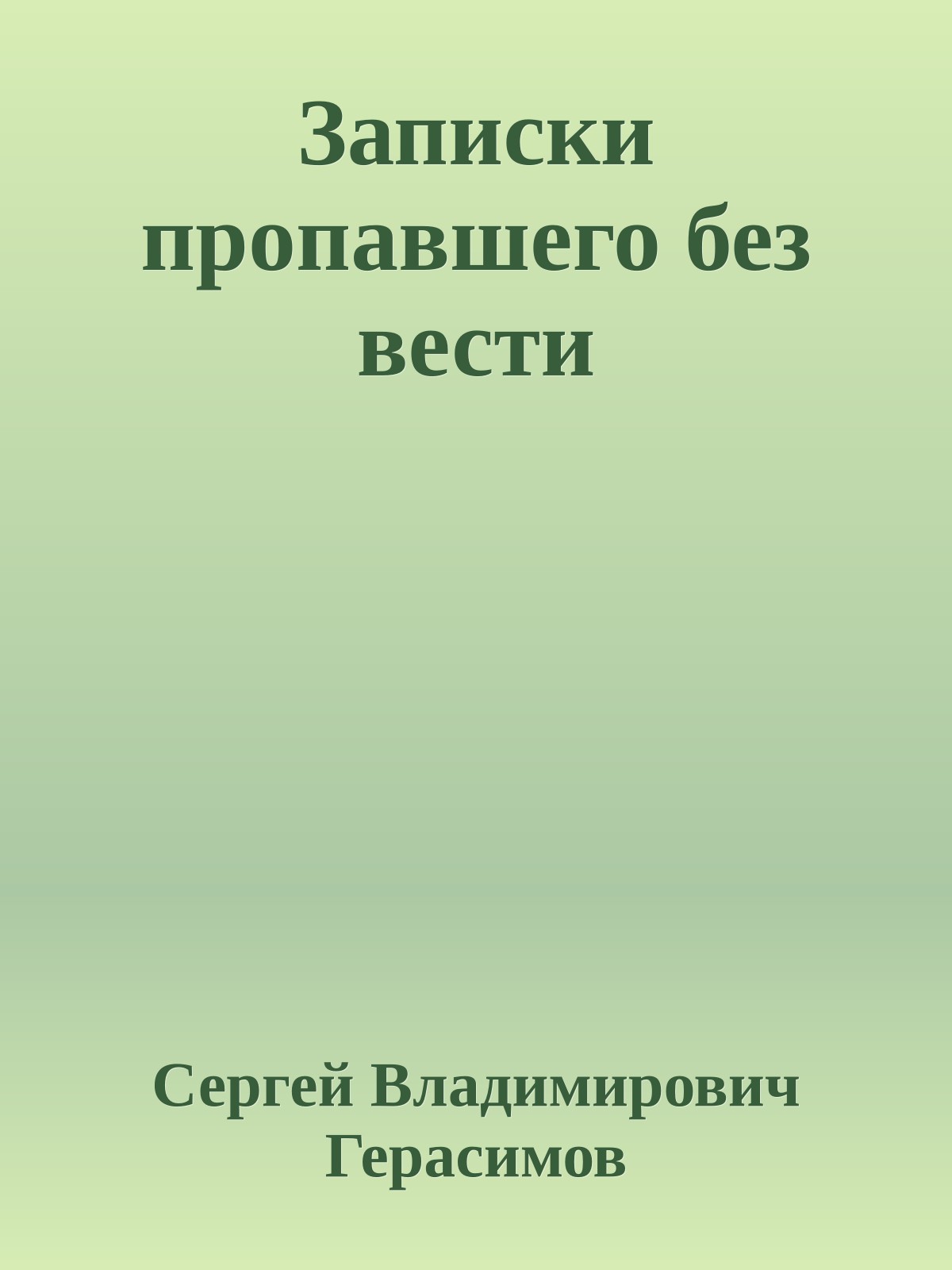 Записки пропавшего без вести

Сергей Владимирович Герасимов